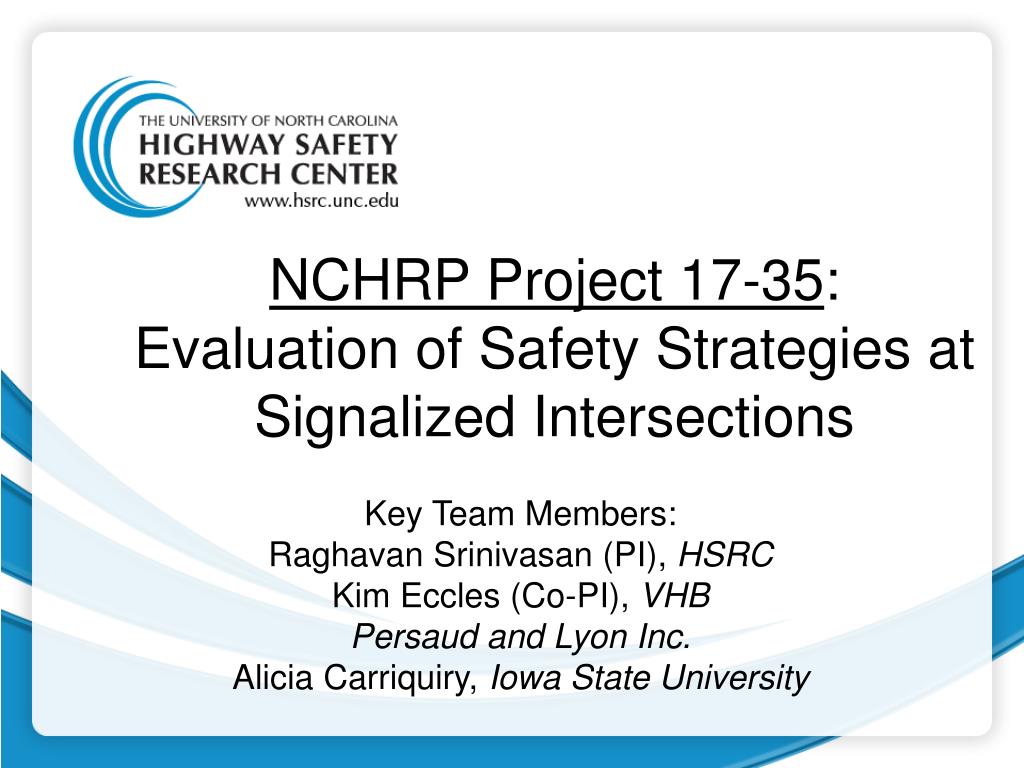 THE UNIVERSITY OF NORTH CAROLINA
HIGHWAY SAFETY
RESEARCH CENTER
www.hsrc.unc.edu

NCHRP Project 17-35:
Evaluation of Safety Strategies at Signalized Intersections

Key Team Members:
Raghavan Srinivasan (PI), HSRC
Kim Eccles (Co-PI), VHB
Persaud and Lyon Inc.
Alicia Carriquiry, Iowa State University